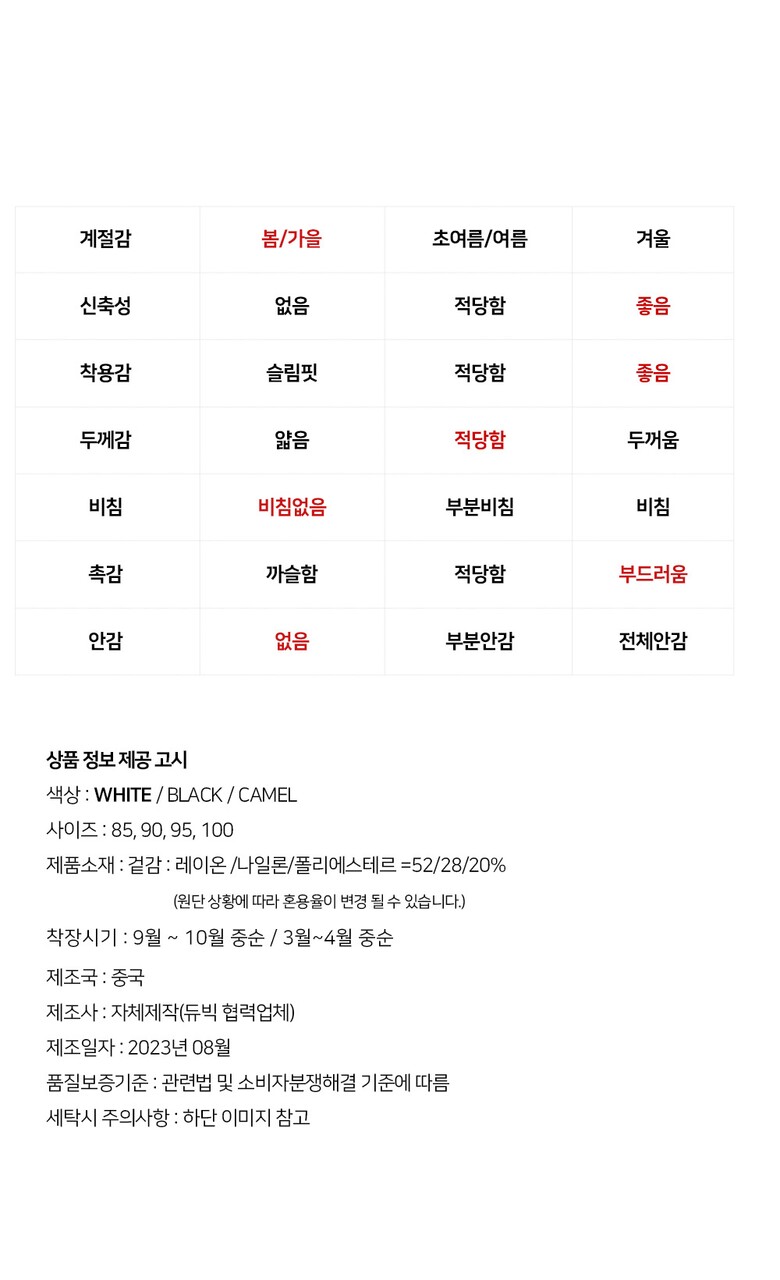 | 계절감 | 봄/가을 | 초여름/여름 | 겨울 |
|---|---|---|---|
| 신축성 | 없음 | 적당함 | 좋음 |
| 착용감 | 슬림핏 | 적당함 | 좋음 |
| 두께감 | 얇음 | 적당함 | 두꺼움 |
| 비침 | 비침없음 | 부분비침 | 비침 |
| 촉감 | 까슬함 | 적당함 | 부드러움 |
| 안감 | 없음 | 부분안감 | 전체안감 |

상품 정보 제공 고시
색상 : WHITE / BLACK / CAMEL
사이즈 : 85, 90, 95, 100
제품소재 : 겉감 : 레이온 /나일론/폴리에스테르 =52/28/20%
(원단 상황에 따라 혼용율이 변경 될 수 있습니다.)
착장시기 : 9월 ~ 10월 중순 / 3월~4월 중순
제조국 : 중국
제조사 : 자체제작(듀빅 협력업체)
제조일자 : 2023년 08월
품질보증기준 : 관련법 및 소비자분쟁해결 기준에 따름
세탁시 주의사항 : 하단 이미지 참고